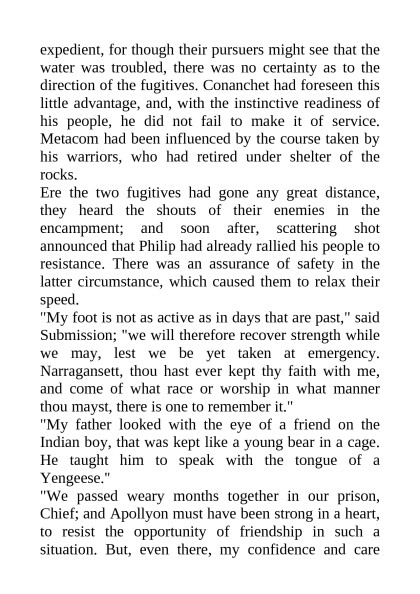 expedient, for though their pursuers might see that the water was troubled, there was no certainty as to the direction of the fugitives. Conanchet had foreseen this little advantage, and, with the instinctive readiness of his people, he did not fail to make it of service. Metacom had been influenced by the course taken by his warriors, who had retired under shelter of the rocks.

Ere the two fugitives had gone any great distance, they heard the shouts of their enemies in the encampment; and soon after, scattering shot announced that Philip had already rallied his people to resistance. There was an assurance of safety in the latter circumstance, which caused them to relax their speed.

"My foot is not as active as in days that are past," said Submission; "we will therefore recover strength while we may, lest we be yet taken at emergency. Narragansett, thou hast ever kept thy faith with me, and come of what race or worship in what manner thou mayst, there is one to remember it."

"My father looked with the eye of a friend on the Indian boy, that was kept like a young bear in a cage. He taught him to speak with the tongue of a Yengeese."

"We passed weary months together in our prison, Chief; and Apollyon must have been strong in a heart, to resist the opportunity of friendship in such a situation. But, even there, my confidence and care